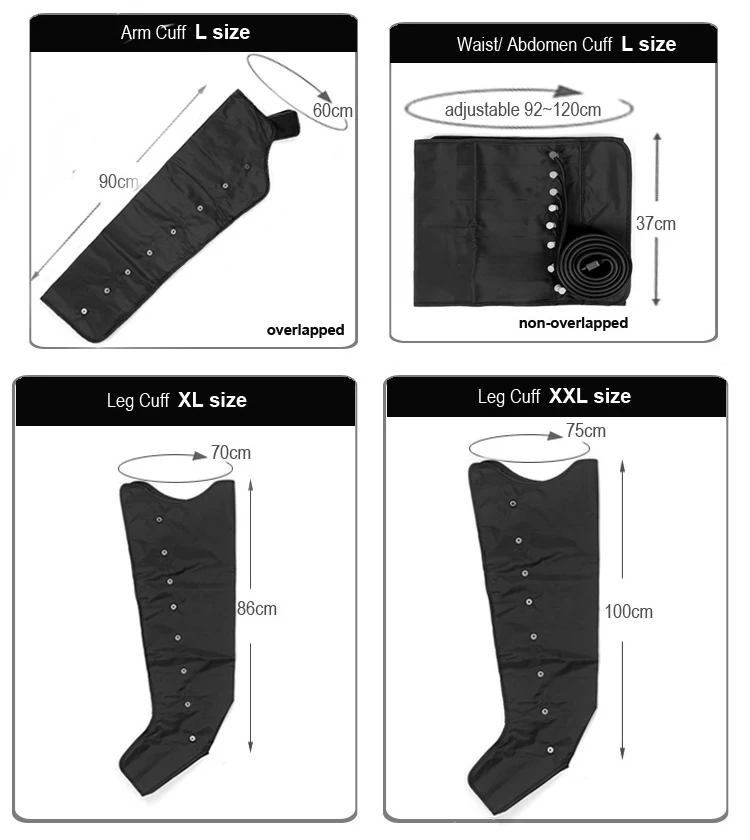 Arm Cuff L size

60cm

90cm

overlapped

Waist/ Abdomen Cuff L size

adjustable 92~120cm

37cm

non-overlapped

Leg Cuff XL size

70cm

86cm

Leg Cuff XXL size

75cm

100cm